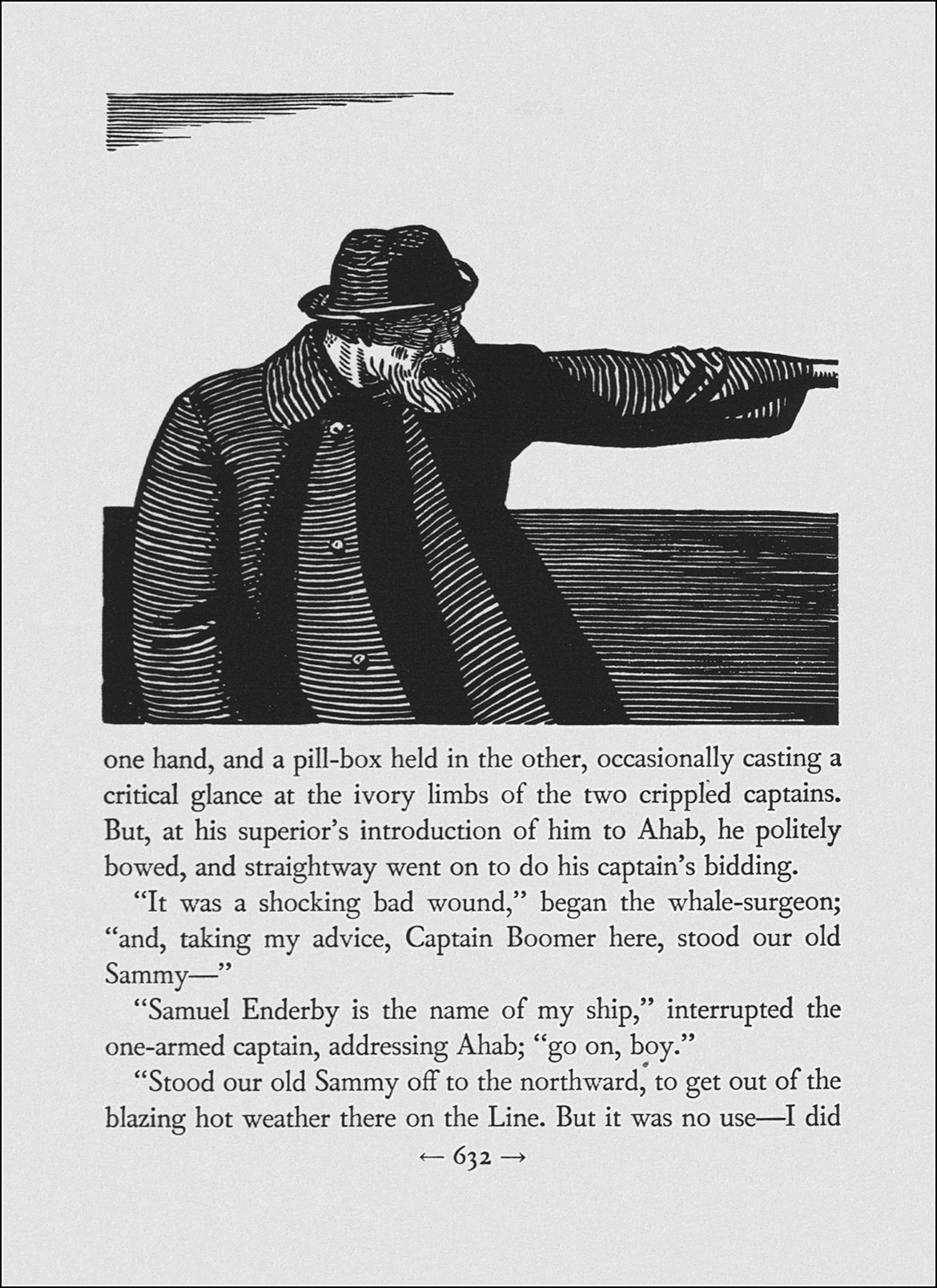 one hand, and a pill-box held in the other, occasionally casting a critical glance at the ivory limbs of the two crippled captains. But, at his superior's introduction of him to Ahab, he politely bowed, and straightway went on to do his captain's bidding.

"It was a shocking bad wound," began the whale-surgeon; "and, taking my advice, Captain Boomer here, stood our old Sammy—"

"Samuel Enderby is the name of my ship," interrupted the one-armed captain, addressing Ahab; "go on, boy."

"Stood our old Sammy off to the northward, to get out of the blazing hot weather there on the Line. But it was no use—I did

← 632 →